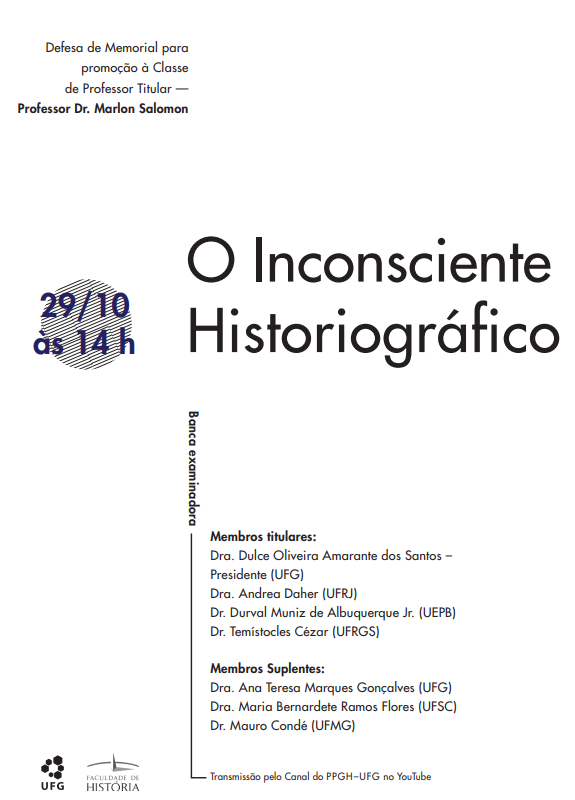 Defesa de Memorial para promoção à Classe de Professor Titular —
**Professor Dr. Marlon Salomon**

29/10
às 14 h

O Inconsciente Historiográfico

Banca examinadora

**Membros titulares:**
Dra. Dulce Oliveira Amarante dos Santos – Presidente (UFG)
Dra. Andrea Daher (UFRJ)
Dr. Durval Muniz de Albuquerque Jr. (UEPB)
Dr. Temístocles Cézar (UFRGS)

**Membros Suplentes:**
Dra. Ana Teresa Marques Gonçalves (UFG)
Dra. Maria Bernardete Ramos Flores (UFSC)
Dr. Mauro Condé (UFMG)

Transmissão pelo Canal do PPGH–UFG no YouTube

UFG

FACULDADE DE HISTÓRIA